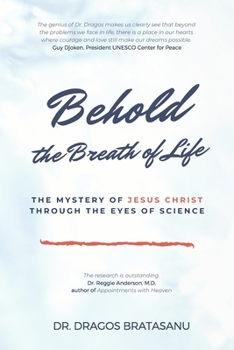 The genius of Dr. Dragos makes us clearly see that beyond the problems we face in life, there is a place in our hearts where courage and love still make our dreams possible.
Guy Djoken, President UNESCO Center for Peace

Behold the Breath of Life

THE MYSTERY OF JESUS CHRIST THROUGH THE EYES OF SCIENCE

The research is outstanding.
Dr. Reggie Anderson, M.D.
author of Appointments with Heaven

DR. DRAGOS BRATASANU